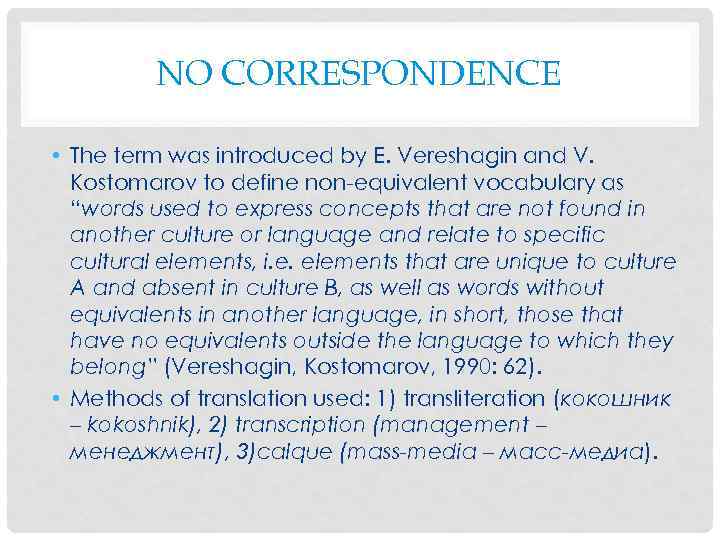 NO CORRESPONDENCE

• The term was introduced by E. Vereshagin and V. Kostomarov to define non-equivalent vocabulary as "words used to express concepts that are not found in another culture or language and relate to specific cultural elements, i.e. elements that are unique to culture A and absent in culture B, as well as words without equivalents in another language, in short, those that have no equivalents outside the language to which they belong" (Vereshagin, Kostomarov, 1990: 62).

• Methods of translation used: 1) transliteration (кокошник – kokoshnik), 2) transcription (management – менеджмент), 3)calque (mass-media – масс-медиа).